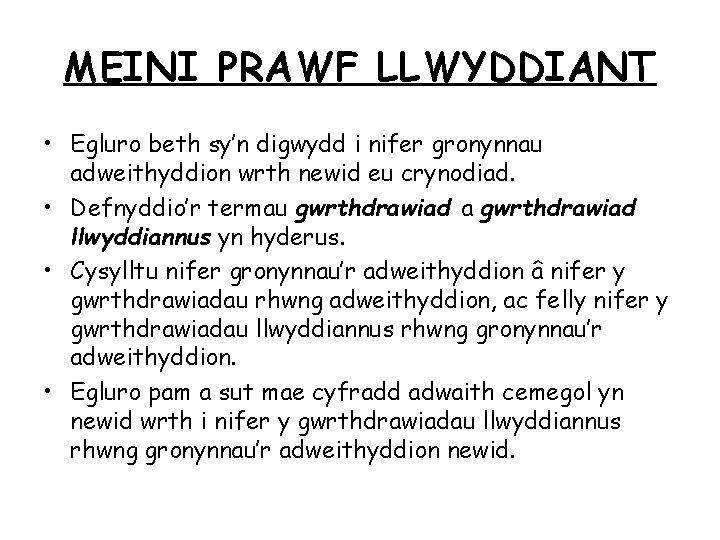 MEINI PRAWF LLWYDDIANT

• Egluro beth sy'n digwydd i nifer gronynnau adweithyddion wrth newid eu crynodiad.
• Defnyddio'r termau gwrthdrawiad a gwrthdrawiad llwyddiannus yn hyderus.
• Cysylltu nifer gronynnau'r adweithyddion â nifer y gwrthdrawiadau rhwng adweithyddion, ac felly nifer y gwrthdrawiadau llwyddiannus rhwng gronynnau'r adweithyddion.
• Egluro pam a sut mae cyfradd adwaith cemegol yn newid wrth i nifer y gwrthdrawiadau llwyddiannus rhwng gronynnau'r adweithyddion newid.